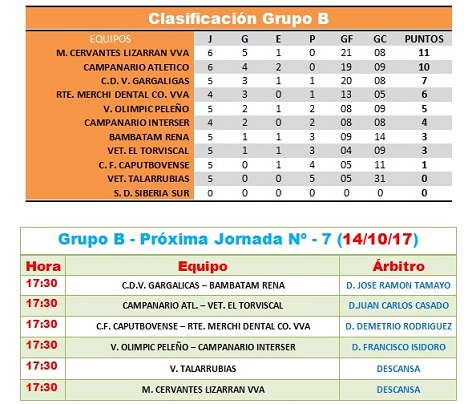 Clasificación Grupo B

| EQUIPOS | J | G | E | P | GF | GC | PUNTOS |
|---|---|---|---|---|---|---|---|
| M. CERVANTES LIZARRAN VVA | 6 | 5 | 1 | 0 | 21 | 08 | 11 |
| CAMPANARIO ATLETICO | 6 | 4 | 2 | 0 | 19 | 09 | 10 |
| C.D. V. GARGALIGAS | 5 | 3 | 1 | 1 | 20 | 08 | 7 |
| RTE. MERCHI DENTAL CO. VVA | 4 | 3 | 0 | 1 | 13 | 05 | 6 |
| V. OLIMPIC PELEÑO | 5 | 2 | 1 | 2 | 08 | 09 | 5 |
| CAMPANARIO INTERSER | 4 | 2 | 0 | 2 | 08 | 08 | 4 |
| BAMBATAM RENA | 5 | 1 | 1 | 3 | 09 | 14 | 3 |
| VET. EL TORVISCAL | 5 | 1 | 1 | 3 | 04 | 09 | 3 |
| C. F. CAPUTBOVENSE | 5 | 0 | 1 | 4 | 05 | 11 | 1 |
| VET. TALARRUBIAS | 5 | 0 | 0 | 5 | 05 | 31 | 0 |
| S. D. SIBERIA SUR | 0 | 0 | 0 | 0 | 0 | 0 | 0 |

Grupo B - Próxima Jornada Nº - 7 (14/10/17)

| Hora | Equipo | Árbitro |
|---|---|---|
| 17:30 | C.D.V. GARGALICAS – BAMBATAM RENA | D. JOSE RAMON TAMAYO |
| 17:30 | CAMPANARIO ATL. – VET. EL TORVISCAL | D.JUAN CARLOS CASADO |
| 17:30 | C.F. CAPUTBOVENSE – RTE. MERCHI DENTAL CO. VVA | D. DEMETRIO RODRIGUEZ |
| 17:30 | V. OLIMPIC PELEÑO – CAMPANARIO INTERSER | D. FRANCISCO ISIDORO |
| 17:30 | V. TALARRUBIAS | DESCANSA |
| 17:30 | M. CERVANTES LIZARRAN VVA | DESCANSA |